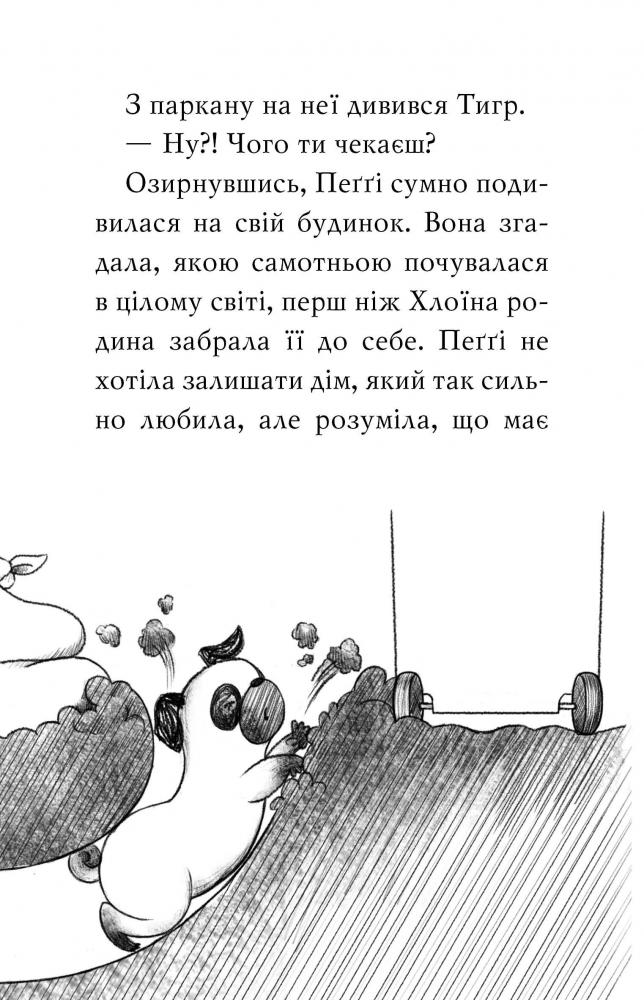 З паркану на неї дивився Тигр.
— Ну?! Чого ти чекаєш?
Озирнувшись, Пеґґі сумно подивилася на свій будинок. Вона згадала, якою самотньою почувалася в цілому світі, перш ніж Хлоїна родина забрала її до себе. Пеґґі не хотіла залишати дім, який так сильно любила, але розуміла, що має